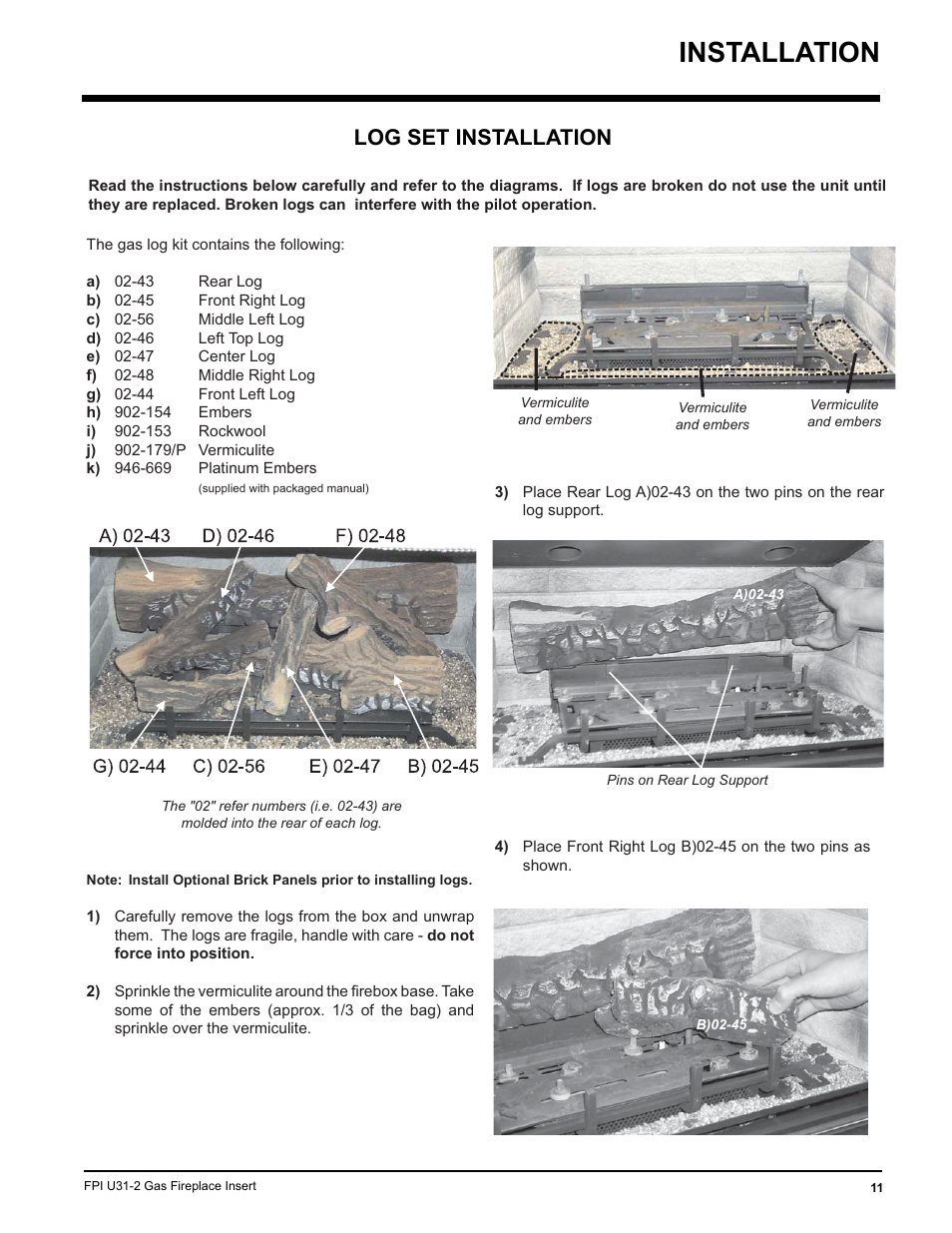 INSTALLATION

LOG SET INSTALLATION

Read the instructions below carefully and refer to the diagrams. If logs are broken do not use the unit until they are replaced. Broken logs can interfere with the pilot operation.

The gas log kit contains the following:

a) 02-43 Rear Log
b) 02-45 Front Right Log
c) 02-56 Middle Left Log
d) 02-46 Left Top Log
e) 02-47 Center Log
f) 02-48 Middle Right Log
g) 02-44 Front Left Log
h) 902-154 Embers
i) 902-153 Rockwool
j) 902-179/P Vermiculite
k) 946-669 Platinum Embers
(supplied with packaged manual)

A) 02-43 D) 02-46 F) 02-48

G) 02-44 C) 02-56 E) 02-47 B) 02-45

The "02" refer numbers (i.e. 02-43) are molded into the rear of each log.

Note: Install Optional Brick Panels prior to installing logs.

1) Carefully remove the logs from the box and unwrap them. The logs are fragile, handle with care - do not force into position.

2) Sprinkle the vermiculite around the firebox base. Take some of the embers (approx. 1/3 of the bag) and sprinkle over the vermiculite.

Vermiculite and embers
Vermiculite and embers
Vermiculite and embers

3) Place Rear Log A)02-43 on the two pins on the rear log support.

A)02-43

Pins on Rear Log Support

4) Place Front Right Log B)02-45 on the two pins as shown.

B)02-45

FPI U31-2 Gas Fireplace Insert

11